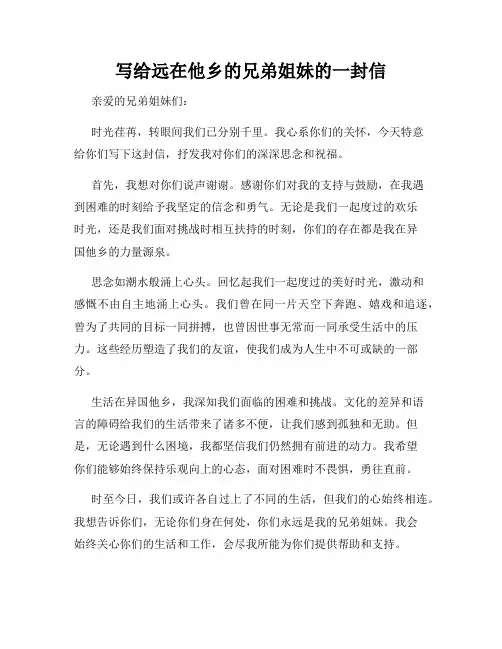 写给远在他乡的兄弟姐妹的一封信

亲爱的兄弟姐妹们：

时光荏苒，转眼间我们已分别千里。我心系你们的关怀，今天特意给你们写下这封信，抒发我对你们的深深思念和祝福。

首先，我想对你们说声谢谢。感谢你们对我的支持与鼓励，在我遇到困难的时刻给予我坚定的信念和勇气。无论是我们一起度过的欢乐时光，还是我们面对挑战时相互扶持的时刻，你们的存在都是我在异国他乡的力量源泉。

思念如潮水般涌上心头。回忆起我们一起度过的美好时光，激动和感慨不由自主地涌上心头。我们曾在同一片天空下奔跑、嬉戏和追逐，曾为了共同的目标一同拼搏，也曾因世事无常而一同承受生活中的压力。这些经历塑造了我们的友谊，使我们成为人生中不可或缺的一部分。

生活在异国他乡，我深知我们面临的困难和挑战。文化的差异和语言的障碍给我们的生活带来了诸多不便，让我们感到孤独和无助。但是，无论遇到什么困境，我都坚信我们仍然拥有前进的动力。我希望你们能够始终保持乐观向上的心态，面对困难时不畏惧，勇往直前。

时至今日，我们或许各自过上了不同的生活，但我们的心始终相连。我想告诉你们，无论你们身在何处，你们永远是我的兄弟姐妹。我会始终关心你们的生活和工作，会尽我所能为你们提供帮助和支持。